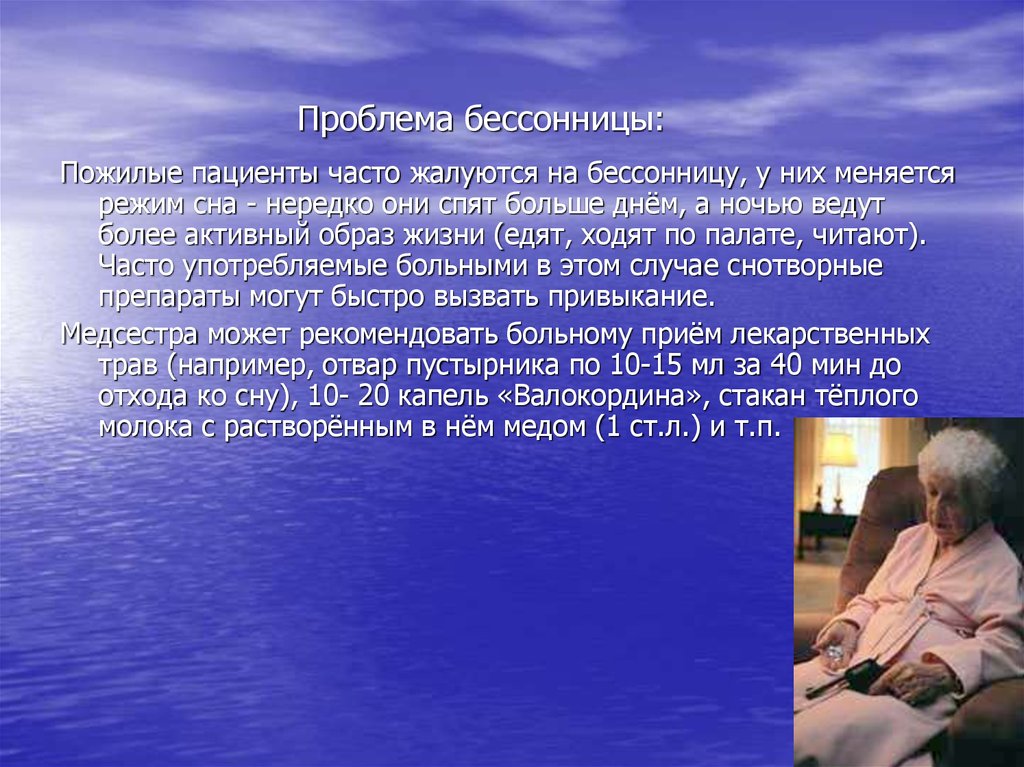 Проблема бессонницы:

Пожилые пациенты часто жалуются на бессонницу, у них меняется режим сна - нередко они спят больше днём, а ночью ведут более активный образ жизни (едят, ходят по палате, читают). Часто употребляемые больными в этом случае снотворные препараты могут быстро вызвать привыкание.

Медсестра может рекомендовать больному приём лекарственных трав (например, отвар пустырника по 10-15 мл за 40 мин до отхода ко сну), 10- 20 капель «Валокордина», стакан тёплого молока с растворённым в нём медом (1 ст.л.) и т.п.